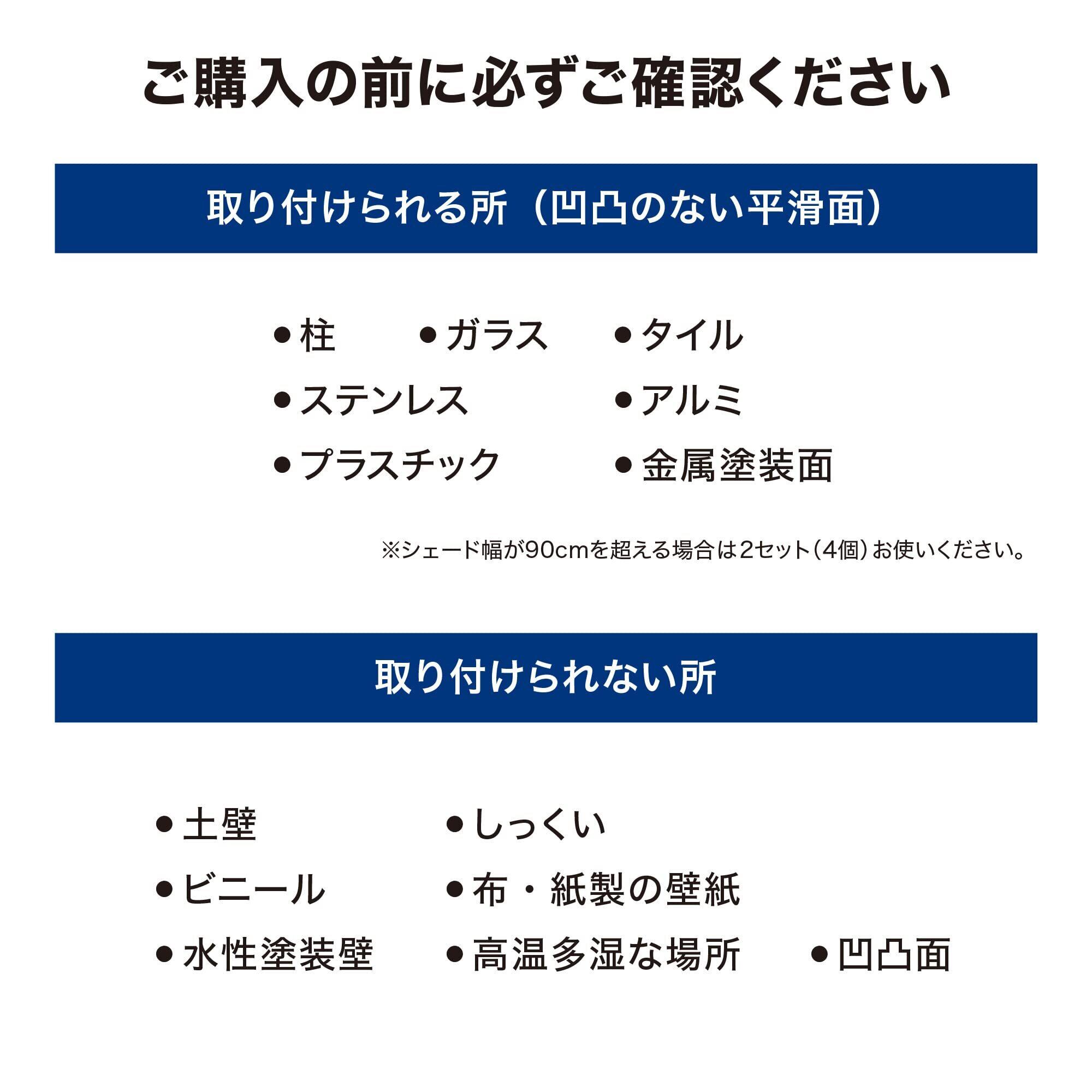 ご購入の前に必ずご確認ください

取り付けられる所（凹凸のない平滑面）

• 柱 • ガラス • タイル
• ステンレス • アルミ
• プラスチック • 金属塗装面

※シェード幅が90cmを超える場合は2セット（4個）お使いください。

取り付けられない所

• 土壁 • しっくい
• ビニール • 布・紙製の壁紙
• 水性塗装壁 • 高温多湿な場所 • 凹凸面